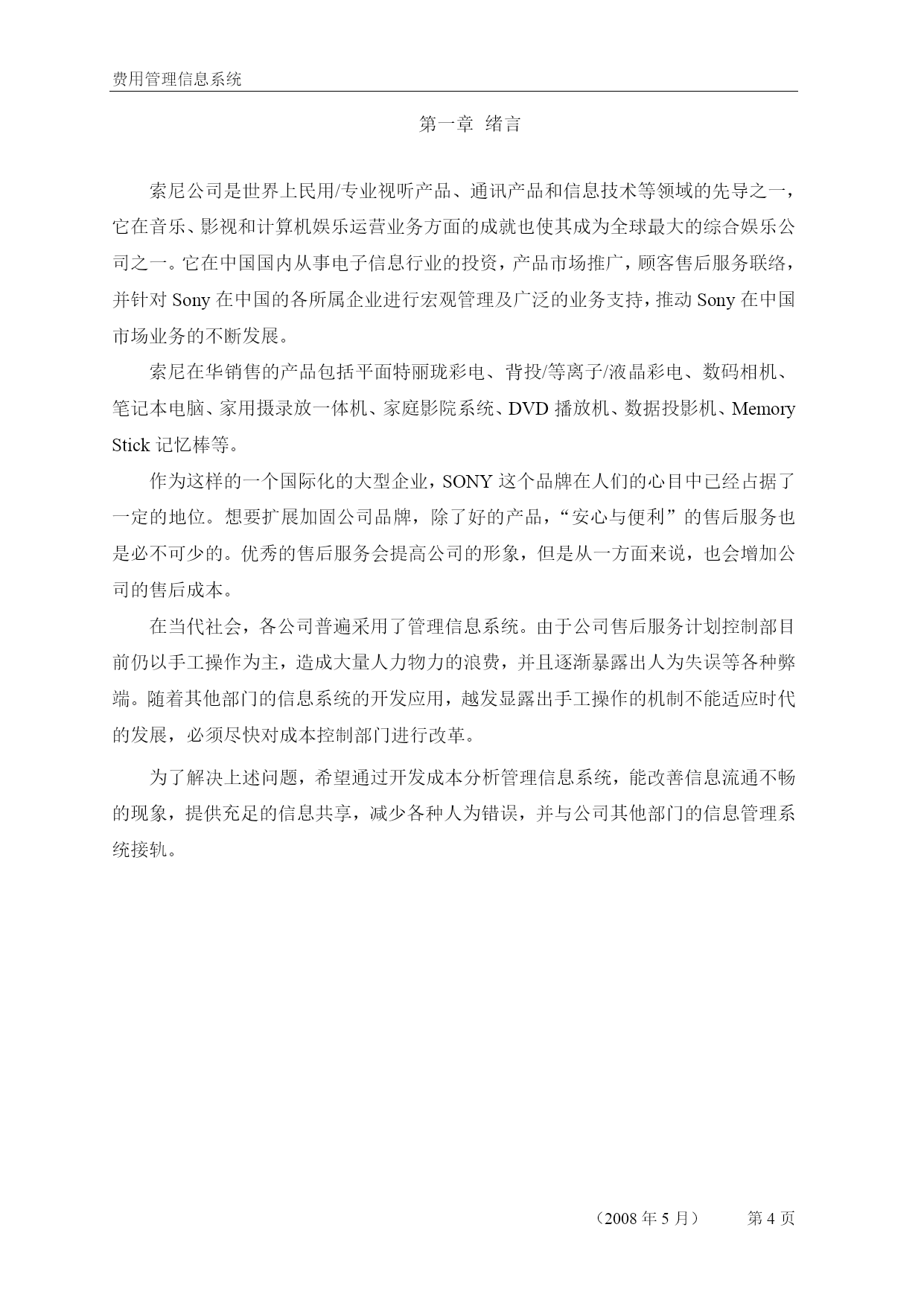 费用管理信息系统

第一章 绪言

索尼公司是世界上民用/专业视听产品、通讯产品和信息技术等领域的先导之一，它在音乐、影视和计算机娱乐运营业务方面的成就也使其成为全球最大的综合娱乐公司之一。它在中国国内从事电子信息行业的投资，产品市场推广，顾客售后服务联络，并针对 Sony 在中国的各所属企业进行宏观管理及广泛的业务支持，推动 Sony 在中国市场业务的不断发展。

索尼在华销售的产品包括平面特丽珑彩电、背投/等离子/液晶彩电、数码相机、笔记本电脑、家用摄录放一体机、家庭影院系统、DVD 播放机、数据投影机、Memory Stick 记忆棒等。

作为这样的一个国际化的大型企业，SONY 这个品牌在人们的心目中已经占据了一定的地位。想要扩展加固公司品牌，除了好的产品，“安心与便利”的售后服务也是必不可少的。优秀的售后服务会提高公司的形象，但是从一方面来说，也会增加公司的售后成本。

在当代社会，各公司普遍采用了管理信息系统。由于公司售后服务计划控制部目前仍以手工操作为主，造成大量人力物力的浪费，并且逐渐暴露出人为失误等各种弊端。随着其他部门的信息系统的开发应用，越发显露出手工操作的机制不能适应时代的发展，必须尽快对成本控制部门进行改革。

为了解决上述问题，希望通过开发成本分析管理信息系统，能改善信息流通不畅的现象，提供充足的信息共享，减少各种人为错误，并与公司其他部门的信息管理系统接轨。

（2008 年 5 月） 第 4 页